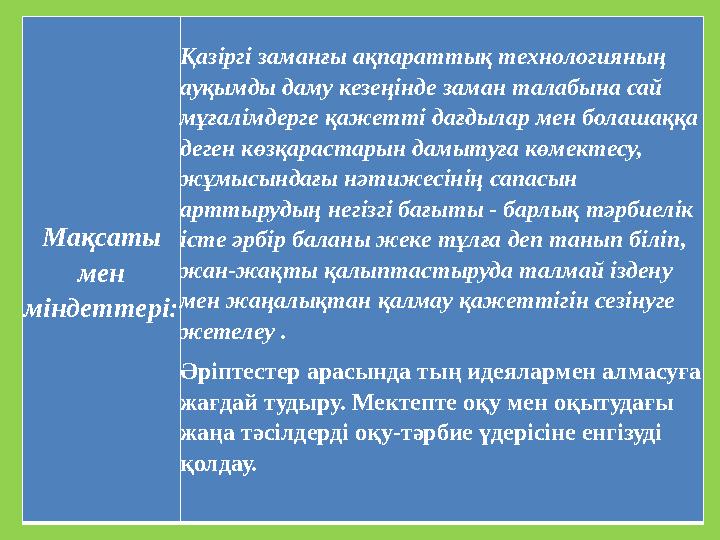 | Мақсаты мен міндеттері: | Қазіргі заманғы ақпараттық технологияның ауқымды даму кезеңінде заман талабына сай мұғалімдерге қажетті дағдылар мен болашаққа деген көзқарастарын дамытуға көмектесу, жұмысындағы нәтижесінің сапасын арттырудың негізгі бағыты - барлық тәрбиелік істе әрбір баланы жеке тұлға деп танып біліп, жан-жақты қалыптастыруда талмай іздену мен жаңалықтан қалмау қажеттігін сезінуге жетелеу . Әріптестер арасында тың идеялармен алмасуға жағдай тудыру. Мектепте оқу мен оқытудағы жаңа тәсілдерді оқу-тәрбие үдерісіне енгізуді қолдау. |
|---|---|